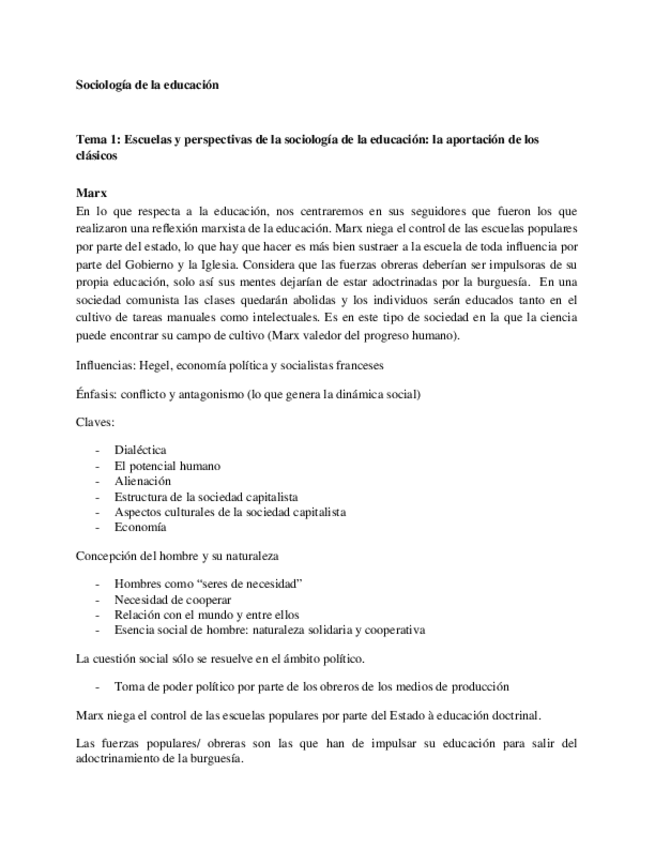 Sociología de la educación

Tema 1: Escuelas y perspectivas de la sociología de la educación: la aportación de los clásicos

Marx

En lo que respecta a la educación, nos centraremos en sus seguidores que fueron los que realizaron una reflexión marxista de la educación. Marx niega el control de las escuelas populares por parte del estado, lo que hay que hacer es más bien sustraer a la escuela de toda influencia por parte del Gobierno y la Iglesia. Considera que las fuerzas obreras deberían ser impulsoras de su propia educación, solo así sus mentes dejarían de estar adoctrinadas por la burguesía. En una sociedad comunista las clases quedarán abolidas y los individuos serán educados tanto en el cultivo de tareas manuales como intelectuales. Es en este tipo de sociedad en la que la ciencia puede encontrar su campo de cultivo (Marx valedor del progreso humano).

Influencias: Hegel, economía política y socialistas franceses

Énfasis: conflicto y antagonismo (lo que genera la dinámica social)

Claves:

- Dialéctica
- El potencial humano
- Alienación
- Estructura de la sociedad capitalista
- Aspectos culturales de la sociedad capitalista
- Economía

Concepción del hombre y su naturaleza

- Hombres como “seres de necesidad”
- Necesidad de cooperar
- Relación con el mundo y entre ellos
- Esencia social de hombre: naturaleza solidaria y cooperativa

La cuestión social sólo se resuelve en el ámbito político.

- Toma de poder político por parte de los obreros de los medios de producción

Marx niega el control de las escuelas populares por parte del Estado à educación doctrinal.

Las fuerzas populares/ obreras son las que han de impulsar su educación para salir del adoctrinamiento de la burguesía.